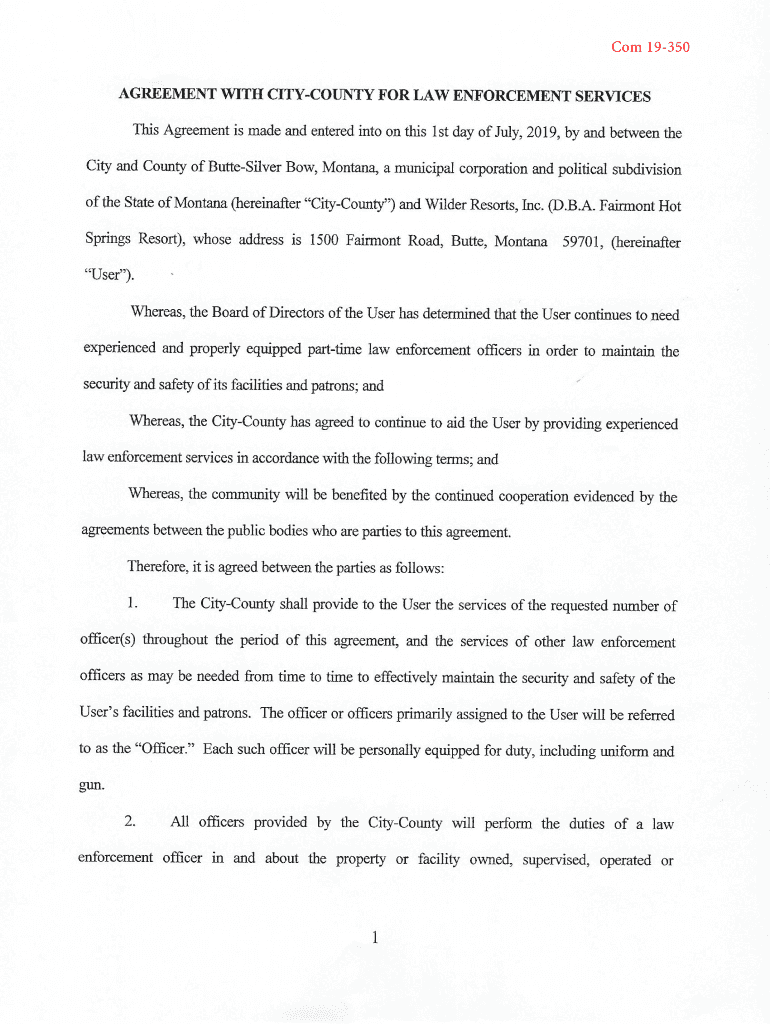 Com 19-350

AGREEMENT WITH CITY-COUNTY FOR LAW ENFORCEMENT SERVICES

This Agreement is made and entered into on this 1st day of July, 2019, by and between the City and County of Butte-Silver Bow, Montana, a municipal corporation and political subdivision of the State of Montana (hereinafter "City-County") and Wilder Resorts, Inc. (D.B.A. Fairmont Hot Springs Resort), whose address is 1500 Fairmont Road, Butte, Montana 59701, (hereinafter "User").

Whereas, the Board of Directors of the User has determined that the User continues to need experienced and properly equipped part-time law enforcement officers in order to maintain the security and safety of its facilities and patrons; and

Whereas, the City-County has agreed to continue to aid the User by providing experienced law enforcement services in accordance with the following terms; and

Whereas, the community will be benefited by the continued cooperation evidenced by the agreements between the public bodies who are parties to this agreement.

Therefore, it is agreed between the parties as follows:

1. The City-County shall provide to the User the services of the requested number of officer(s) throughout the period of this agreement, and the services of other law enforcement officers as may be needed from time to time to effectively maintain the security and safety of the User's facilities and patrons. The officer or officers primarily assigned to the User will be referred to as the "Officer." Each such officer will be personally equipped for duty, including uniform and gun.

2. All officers provided by the City-County will perform the duties of a law enforcement officer in and about the property or facility owned, supervised, operated or

1